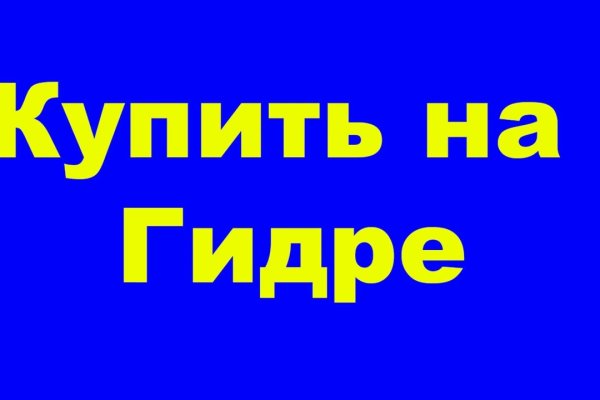 Купить на Гидре